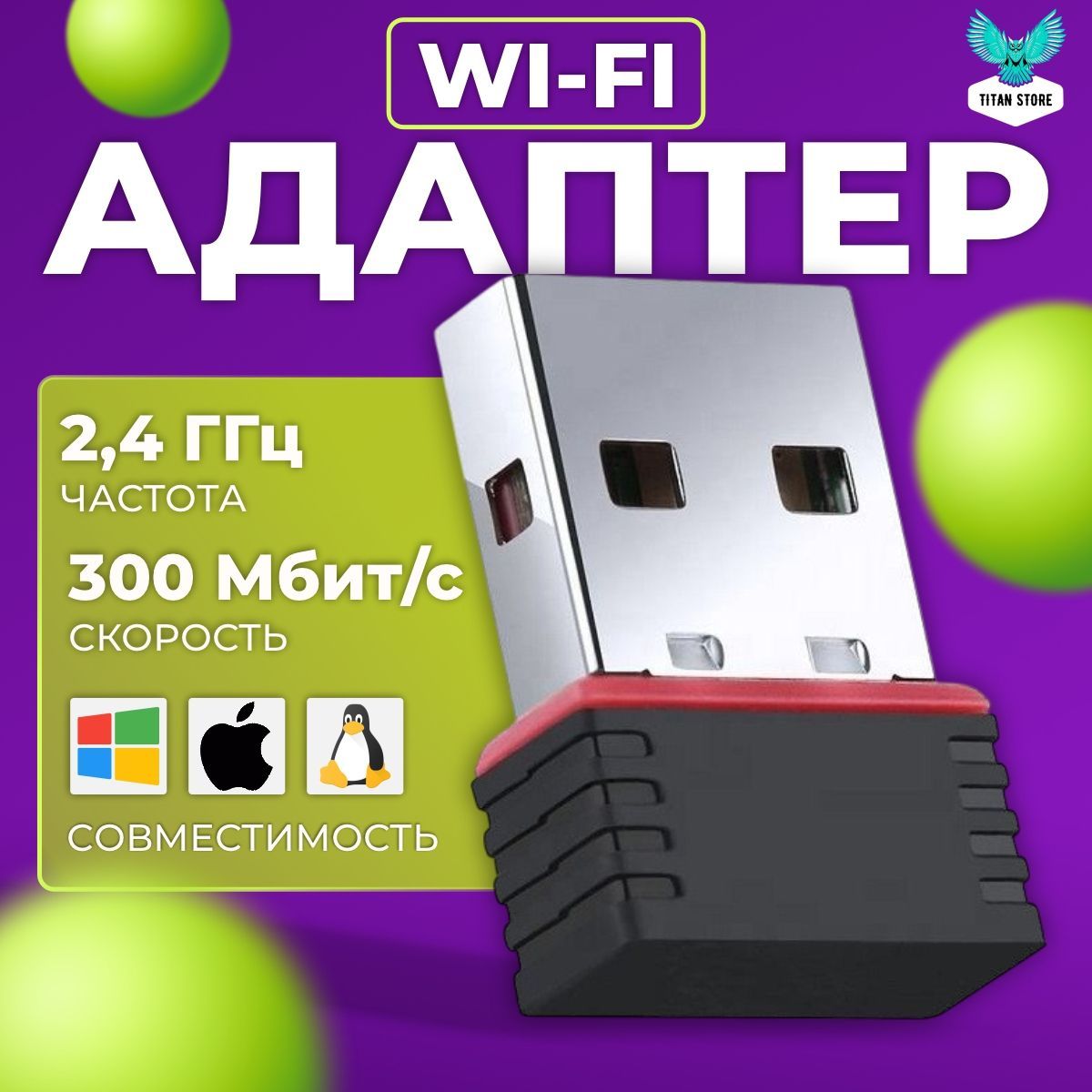 WI-FI

TITAN STORE

АДАПТЕР

2,4 ГГц
ЧАСТОТА

300 Мбит/с
СКОРОСТЬ

СОВМЕСТИМОСТЬ